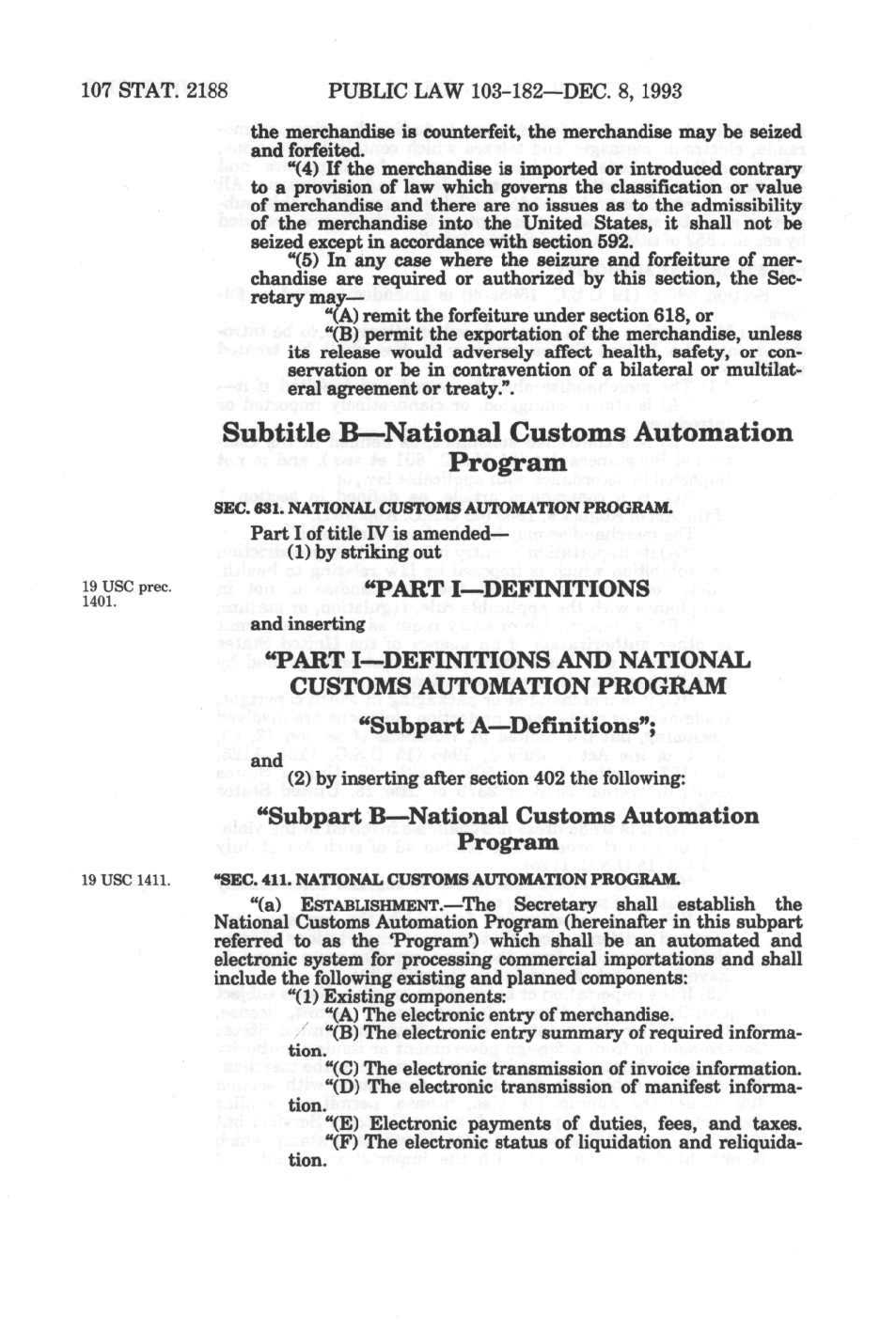 107 STAT. 2188 PUBLIC LAW 103-182—DEC. 8, 1993

the merchandise is counterfeit, the merchandise may be seized and forfeited.

"(4) If the merchandise is imported or introduced contrary to a provision of law which governs the classification or value of merchandise and there are no issues as to the admissibility of the merchandise into the United States, it shall not be seized except in accordance with section 592.

"(5) In any case where the seizure and forfeiture of merchandise are required or authorized by this section, the Secretary may—

"(A) remit the forfeiture under section 618, or

"(B) permit the exportation of the merchandise, unless its release would adversely affect health, safety, or conservation or be in contravention of a bilateral or multilateral agreement or treaty.".

Subtitle B—National Customs Automation Program

SEC. 631. NATIONAL CUSTOMS AUTOMATION PROGRAM.

Part I of title IV is amended—

(1) by striking out

19 USC prec. 1401.

"PART I—DEFINITIONS

and inserting

"PART I—DEFINITIONS AND NATIONAL CUSTOMS AUTOMATION PROGRAM

"Subpart A—Definitions";

and

(2) by inserting after section 402 the following:

"Subpart B—National Customs Automation Program

19 USC 1411.

"SEC. 411. NATIONAL CUSTOMS AUTOMATION PROGRAM.

"(a) ESTABLISHMENT.—The Secretary shall establish the National Customs Automation Program (hereinafter in this subpart referred to as the 'Program') which shall be an automated and electronic system for processing commercial importations and shall include the following existing and planned components:

"(1) Existing components:

"(A) The electronic entry of merchandise.

"(B) The electronic entry summary of required information.

"(C) The electronic transmission of invoice information.

"(D) The electronic transmission of manifest information.

"(E) Electronic payments of duties, fees, and taxes.

"(F) The electronic status of liquidation and reliquidation.